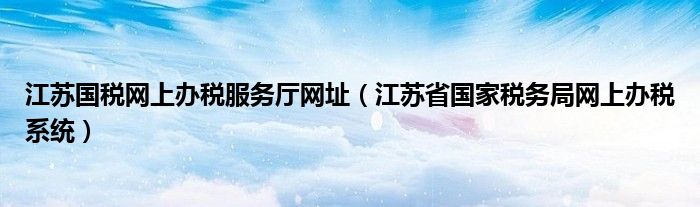 江苏国税网上办税服务厅网址（江苏省国家税务局网上办税系统）